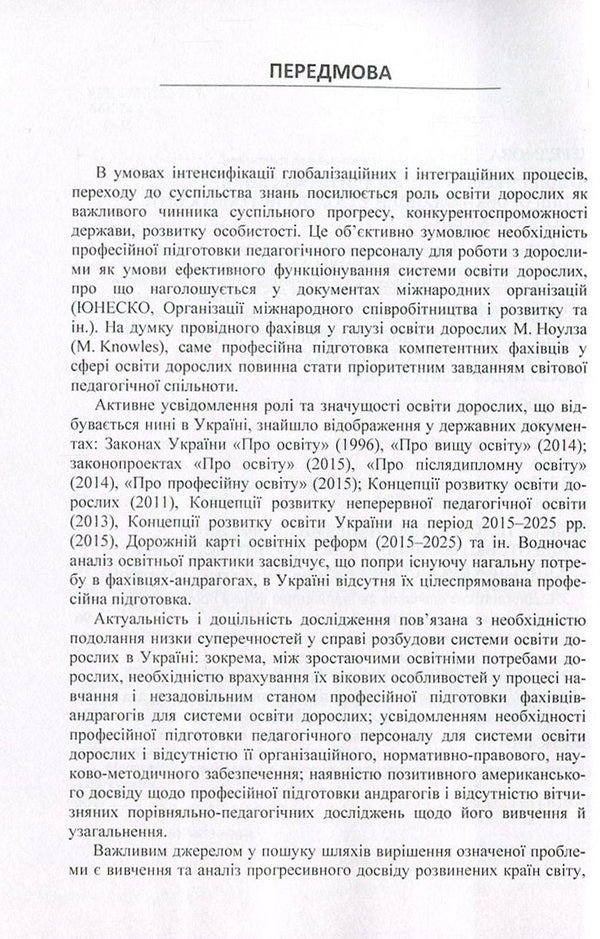 ПЕРЕДМОВА

В умовах інтенсифікації глобалізаційних і інтеграційних процесів, переходу до суспільства знань посилюється роль освіти дорослих як важливого чинника суспільного прогресу, конкурентоспроможності держави, розвитку особистості. Це об'єктивно зумовлює необхідність професійної підготовки педагогічного персоналу для роботи з дорослими як умови ефективного функціонування системи освіти дорослих, про що наголошується у документах міжнародних організацій (ЮНЕСКО, Організації міжнародного співробітництва і розвитку та ін.). На думку провідного фахівця у галузі освіти дорослих М. Ноулза (M. Knowles), саме професійна підготовка компетентних фахівців у сфері освіти дорослих повинна стати пріоритетним завданням світової педагогічної спільноти.

Активне усвідомлення ролі та значущості освіти дорослих, що відбувається нині в Україні, знайшло відображення у державних документах: Законах України «Про освіту» (1996), «Про вищу освіту» (2014); законопроектах «Про освіту» (2015), «Про післядипломну освіту» (2014), «Про професійну освіту» (2015); Концепції розвитку освіти дорослих (2011), Концепції розвитку неперервної педагогічної освіти (2013), Концепції розвитку освіти України на період 2015–2025 рр. (2015), Дорожній карті освітніх реформ (2015–2025) та ін. Водночас аналіз освітньої практики засвідчує, що попри існуючу нагальну потребу в фахівцях-андрагогах, в Україні відсутня їх цілеспрямована професійна підготовка.

Актуальність і доцільність дослідження пов'язана з необхідністю подолання низки суперечностей у справі розбудови системи освіти дорослих в Україні: зокрема, між зростаючими освітніми потребами дорослих, необхідністю врахування їх вікових особливостей у процесі навчання і незадовільним станом професійної підготовки фахівців-андрагогів для системи освіти дорослих; усвідомленням необхідності професійної підготовки педагогічного персоналу для системи освіти дорослих і відсутністю її організаційного, нормативно-правового, науково-методичного забезпечення; наявністю позитивного американського досвіду щодо професійної підготовки андрагогів і відсутністю вітчизняних порівняльно-педагогічних досліджень щодо його вивчення й узагальнення.

Важливим джерелом у пошуку шляхів вирішення означеної проблеми є вивчення та аналіз прогресивного досвіду розвинених країн світу,